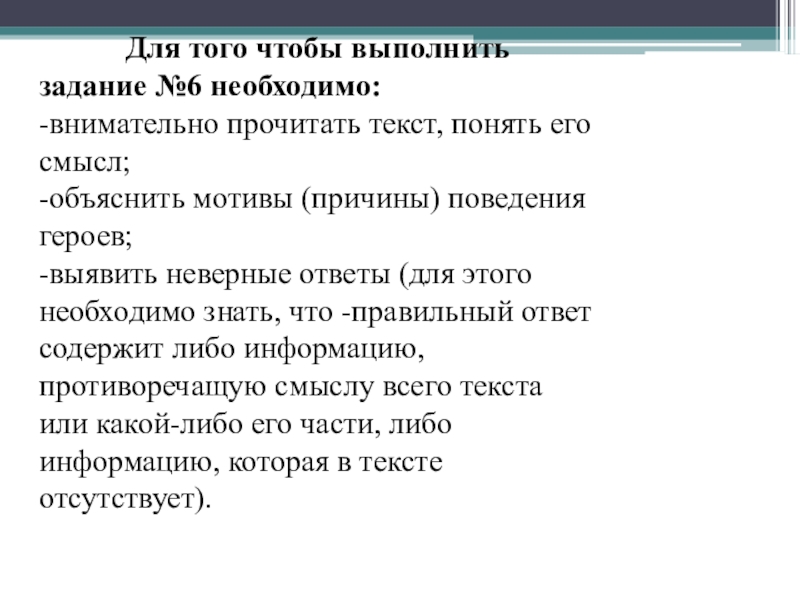 Для того чтобы выполнить задание №6 необходимо:
-внимательно прочитать текст, понять его смысл;
-объяснить мотивы (причины) поведения героев;
-выявить неверные ответы (для этого необходимо знать, что -правильный ответ содержит либо информацию, противоречащую смыслу всего текста или какой-либо его части, либо информацию, которая в тексте отсутствует).